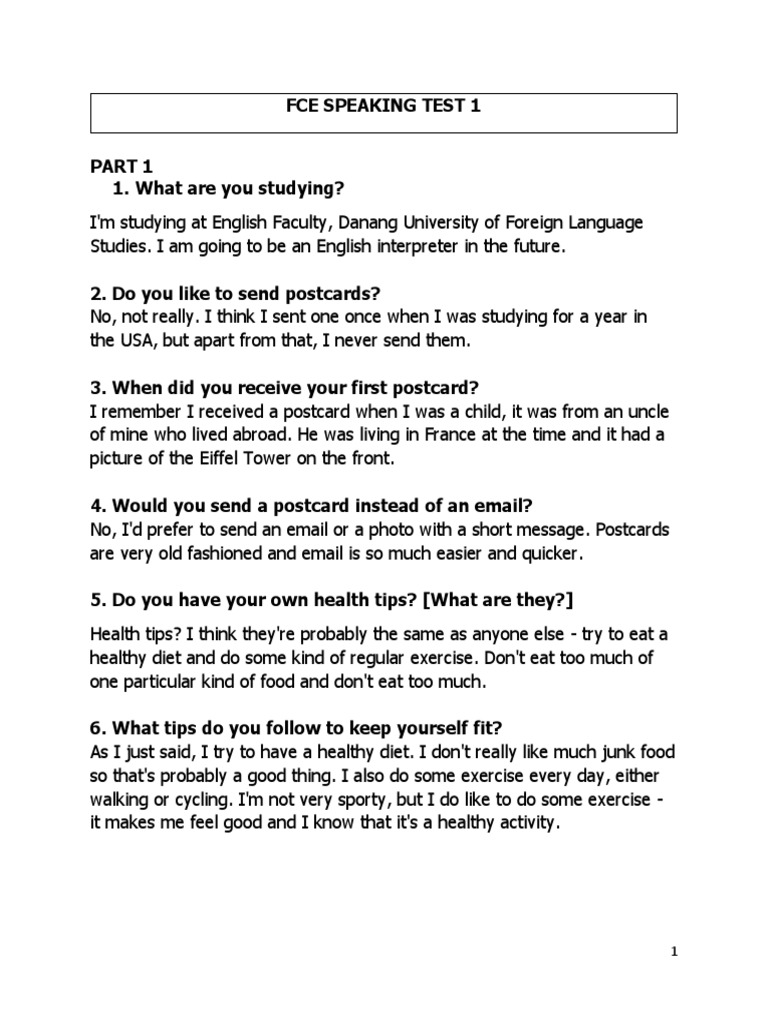 FCE SPEAKING TEST 1

PART 1
1. What are you studying?

I'm studying at English Faculty, Danang University of Foreign Language Studies. I am going to be an English interpreter in the future.

2. Do you like to send postcards?
No, not really. I think I sent one once when I was studying for a year in the USA, but apart from that, I never send them.

3. When did you receive your first postcard?
I remember I received a postcard when I was a child, it was from an uncle of mine who lived abroad. He was living in France at the time and it had a picture of the Eiffel Tower on the front.

4. Would you send a postcard instead of an email?
No, I'd prefer to send an email or a photo with a short message. Postcards are very old fashioned and email is so much easier and quicker.

5. Do you have your own health tips? [What are they?]

Health tips? I think they're probably the same as anyone else - try to eat a healthy diet and do some kind of regular exercise. Don't eat too much of one particular kind of food and don't eat too much.

6. What tips do you follow to keep yourself fit?
As I just said, I try to have a healthy diet. I don't really like much junk food so that's probably a good thing. I also do some exercise every day, either walking or cycling. I'm not very sporty, but I do like to do some exercise - it makes me feel good and I know that it's a healthy activity.

1